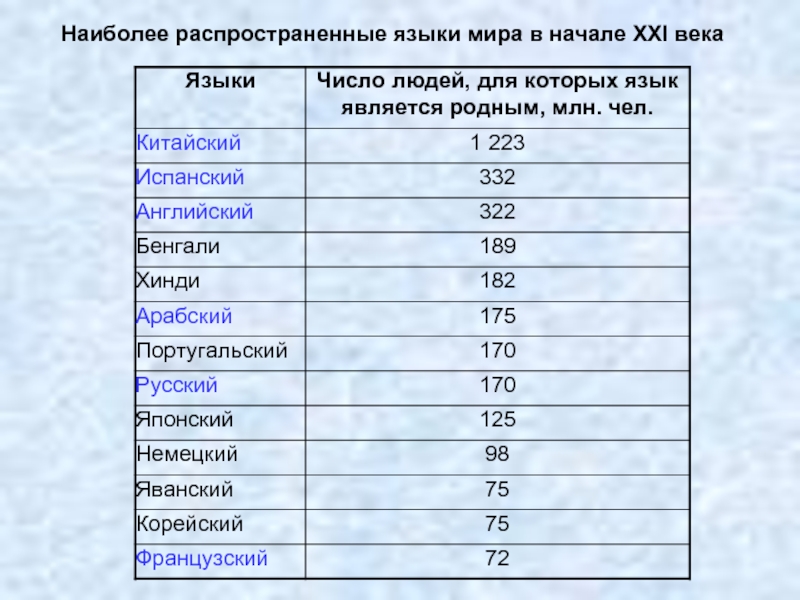 Наиболее распространенные языки мира в начале XXI века

| Языки | Число людей, для которых язык является родным, млн. чел. |
|---|---|
| Китайский | 1 223 |
| Испанский | 332 |
| Английский | 322 |
| Бенгали | 189 |
| Хинди | 182 |
| Арабский | 175 |
| Португальский | 170 |
| Русский | 170 |
| Японский | 125 |
| Немецкий | 98 |
| Яванский | 75 |
| Корейский | 75 |
| Французский | 72 |